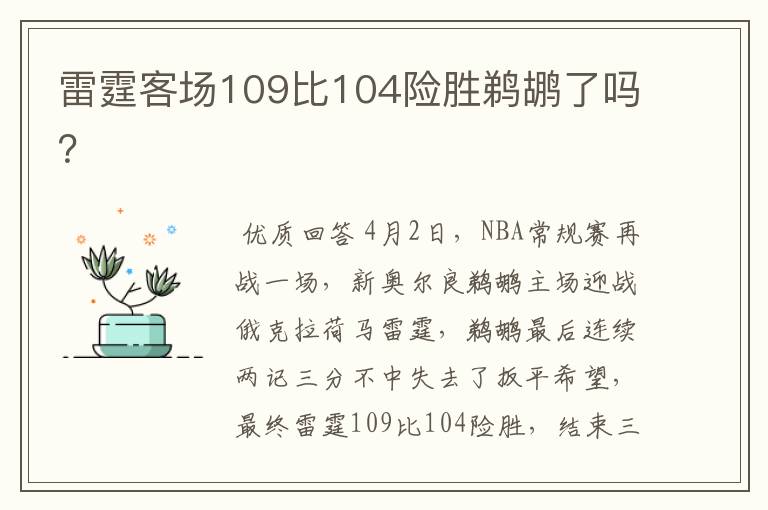 雷霆客场109比104险胜鹈鹕了吗?

优质回答 4月2日，NBA常规赛再战一场，新奥尔良鹈鹕主场迎战俄克拉荷马雷霆，鹈鹕最后连续两记三分不中失去了扳平希望，最终雷霆109比104险胜，结束三